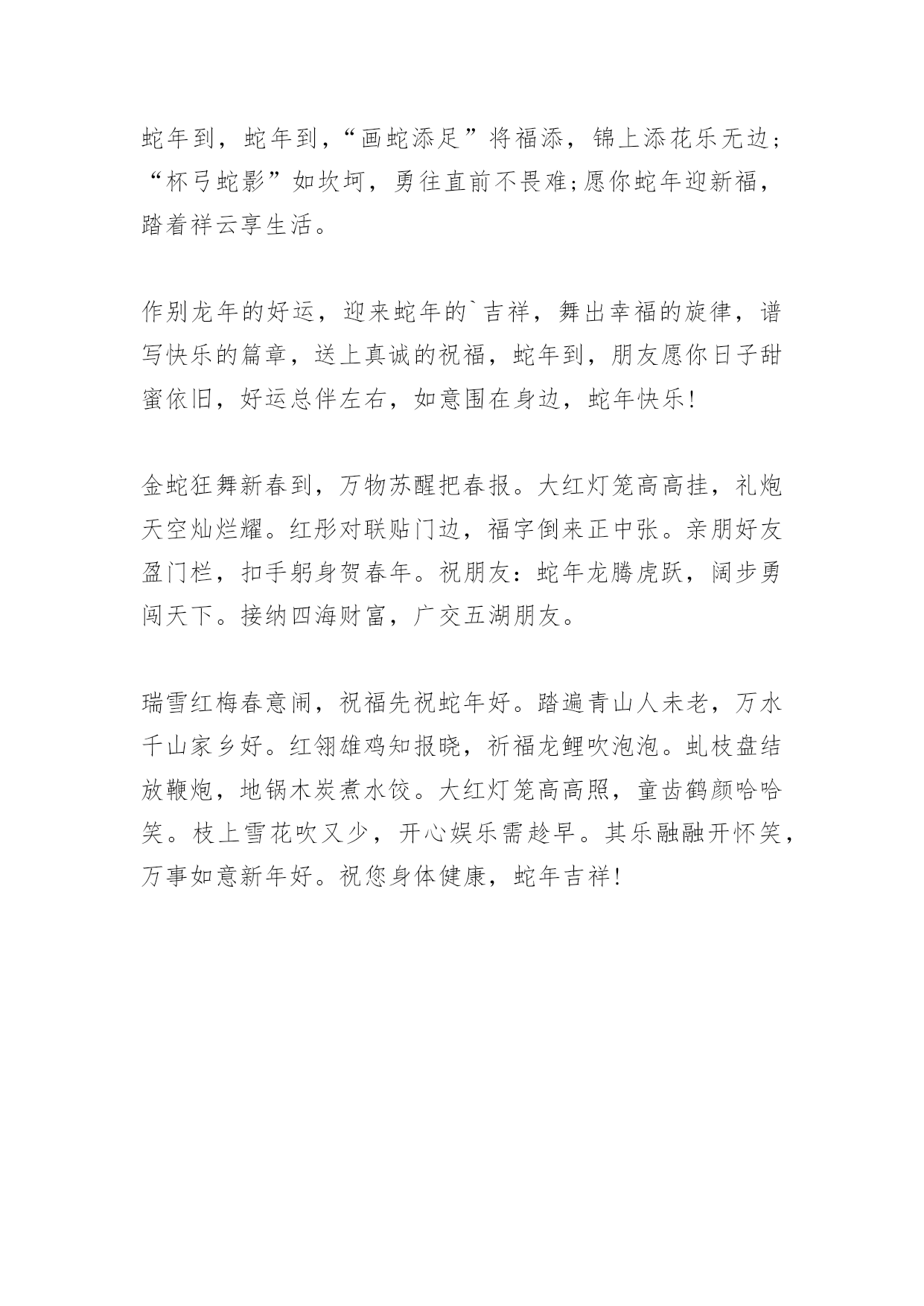 蛇年到，蛇年到，“画蛇添足”将福添，锦上添花乐无边；“杯弓蛇影”如坎坷，勇往直前不畏难;愿你蛇年迎新福，踏着祥云享生活。

作别龙年的好运，迎来蛇年的`吉祥，舞出幸福的旋律，谱写快乐的篇章，送上真诚的祝福，蛇年到，朋友愿你日子甜蜜依旧，好运总伴左右，如意围在身边，蛇年快乐!

金蛇狂舞新春到，万物苏醒把春报。大红灯笼高高挂，礼炮天空灿烂耀。红彤对联贴门边，福字倒来正中张。亲朋好友盈门栏，扣手躬身贺春年。祝朋友：蛇年龙腾虎跃，阔步勇闯天下。接纳四海财富，广交五湖朋友。

瑞雪红梅春意闹，祝福先祝蛇年好。踏遍青山人未老，万水千山家乡好。红翎雄鸡知报晓，祈福龙鲤吹泡泡。虬枝盘结放鞭炮，地锅木炭煮水饺。大红灯笼高高照，童齿鹤颜哈哈笑。枝上雪花吹又少，开心娱乐需趁早。其乐融融开怀笑，万事如意新年好。祝您身体健康，蛇年吉祥!